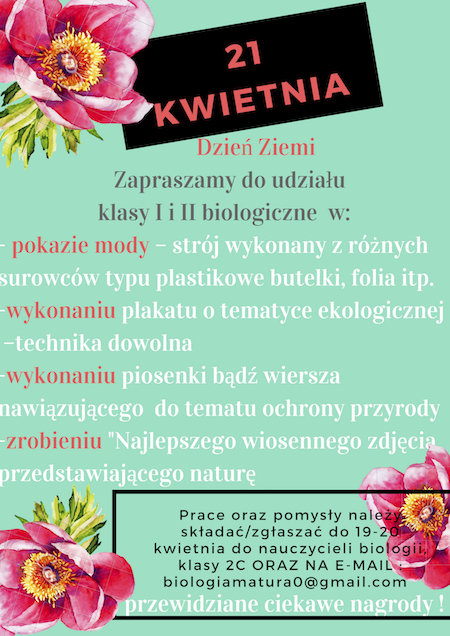 21 KWIETNIA

Dzień Ziemi

Zapraszamy do udziału klasy I i II biologiczne w:

- pokazie mody – strój wykonany z różnych surowców typu plastikowe butelki, folia itp.

-wykonaniu plakatu o tematyce ekologicznej –technika dowolna

-wykonaniu piosenki bądź wiersza nawiązującego do tematu ochrony przyrody

-zrobieniu "Najlepszego wiosennego zdjęcia przedstawiającego naturę

Prace oraz pomysły należy składać/zgłaszać do 19-20 kwietnia do nauczycieli biologii, klasy 2C ORAZ NA E-MAIL : biologiamatura0@gmail.com

przewidziane ciekawe nagrody !